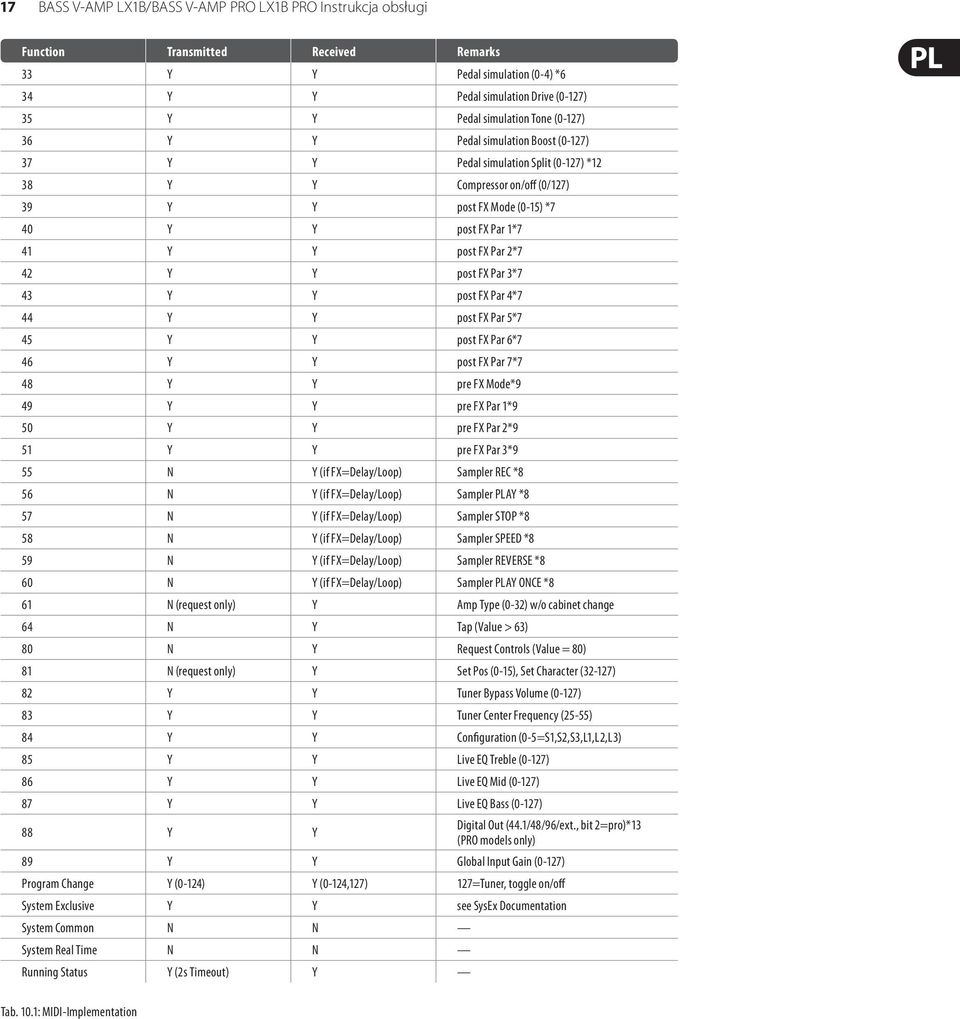 17 BASS V-AMP LX1B/BASS V-AMP PRO LX1B PRO Instrukcja obsługi

PL

| Function | Transmitted | Received | Remarks |
|---|---|---|---|
| 33 | Y | Y | Pedal simulation (0-4) *6 |
| 34 | Y | Y | Pedal simulation Drive (0-127) |
| 35 | Y | Y | Pedal simulation Tone (0-127) |
| 36 | Y | Y | Pedal simulation Boost (0-127) |
| 37 | Y | Y | Pedal simulation Split (0-127) *12 |
| 38 | Y | Y | Compressor on/off (0/127) |
| 39 | Y | Y | post FX Mode (0-15) *7 |
| 40 | Y | Y | post FX Par 1*7 |
| 41 | Y | Y | post FX Par 2*7 |
| 42 | Y | Y | post FX Par 3*7 |
| 43 | Y | Y | post FX Par 4*7 |
| 44 | Y | Y | post FX Par 5*7 |
| 45 | Y | Y | post FX Par 6*7 |
| 46 | Y | Y | post FX Par 7*7 |
| 48 | Y | Y | pre FX Mode*9 |
| 49 | Y | Y | pre FX Par 1*9 |
| 50 | Y | Y | pre FX Par 2*9 |
| 51 | Y | Y | pre FX Par 3*9 |
| 55 | N | Y (if FX=Delay/Loop) | Sampler REC *8 |
| 56 | N | Y (if FX=Delay/Loop) | Sampler PLAY *8 |
| 57 | N | Y (if FX=Delay/Loop) | Sampler STOP *8 |
| 58 | N | Y (if FX=Delay/Loop) | Sampler SPEED *8 |
| 59 | N | Y (if FX=Delay/Loop) | Sampler REVERSE *8 |
| 60 | N | Y (if FX=Delay/Loop) | Sampler PLAY ONCE *8 |
| 61 | N (request only) | Y | Amp Type (0-32) w/o cabinet change |
| 64 | N | Y | Tap (Value > 63) |
| 80 | N | Y | Request Controls (Value = 80) |
| 81 | N (request only) | Y | Set Pos (0-15), Set Character (32-127) |
| 82 | Y | Y | Tuner Bypass Volume (0-127) |
| 83 | Y | Y | Tuner Center Frequency (25-55) |
| 84 | Y | Y | Configuration (0-5=S1,S2,S3,L1,L2,L3) |
| 85 | Y | Y | Live EQ Treble (0-127) |
| 86 | Y | Y | Live EQ Mid (0-127) |
| 87 | Y | Y | Live EQ Bass (0-127) |
| 88 | Y | Y | Digital Out (44.1/48/96/ext., bit 2=pro)*13 (PRO models only) |
| 89 | Y | Y | Global Input Gain (0-127) |
| Program Change | Y (0-124) | Y (0-124,127) | 127=Tuner, toggle on/off |
| System Exclusive | Y | Y | see SysEx Documentation |
| System Common | N | N | — |
| System Real Time | N | N | — |
| Running Status | Y (2s Timeout) | Y | — |

Tab. 10.1: MIDI-Implementation